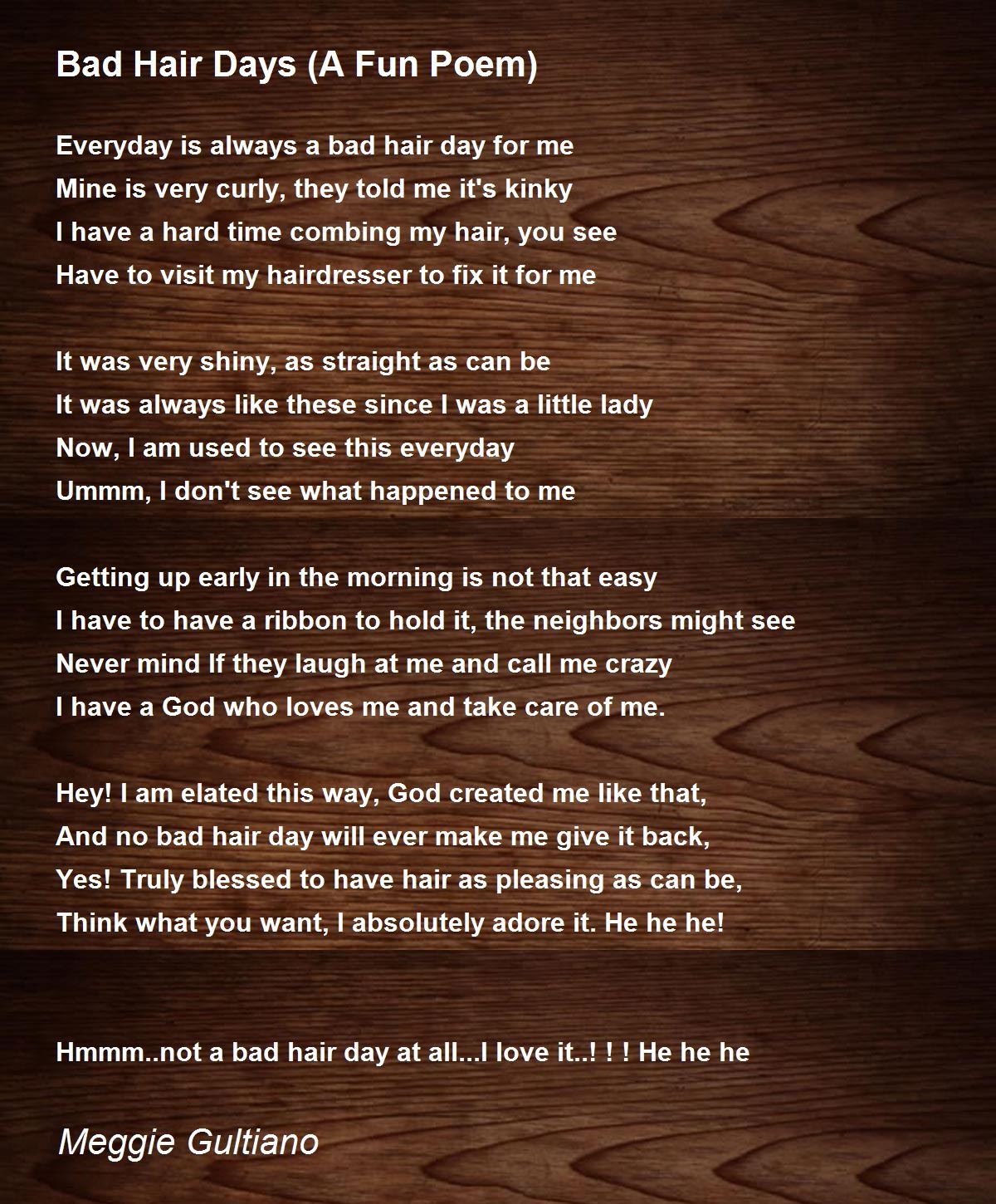 Bad Hair Days (A Fun Poem)

Everyday is always a bad hair day for me
Mine is very curly, they told me it's kinky
I have a hard time combing my hair, you see
Have to visit my hairdresser to fix it for me

It was very shiny, as straight as can be
It was always like these since I was a little lady
Now, I am used to see this everyday
Ummm, I don't see what happened to me

Getting up early in the morning is not that easy
I have to have a ribbon to hold it, the neighbors might see
Never mind If they laugh at me and call me crazy
I have a God who loves me and take care of me.

Hey! I am elated this way, God created me like that,
And no bad hair day will ever make me give it back,
Yes! Truly blessed to have hair as pleasing as can be,
Think what you want, I absolutely adore it. He he he!

Hmmm..not a bad hair day at all...I love it..! ! ! He he he

Meggie Gultiano